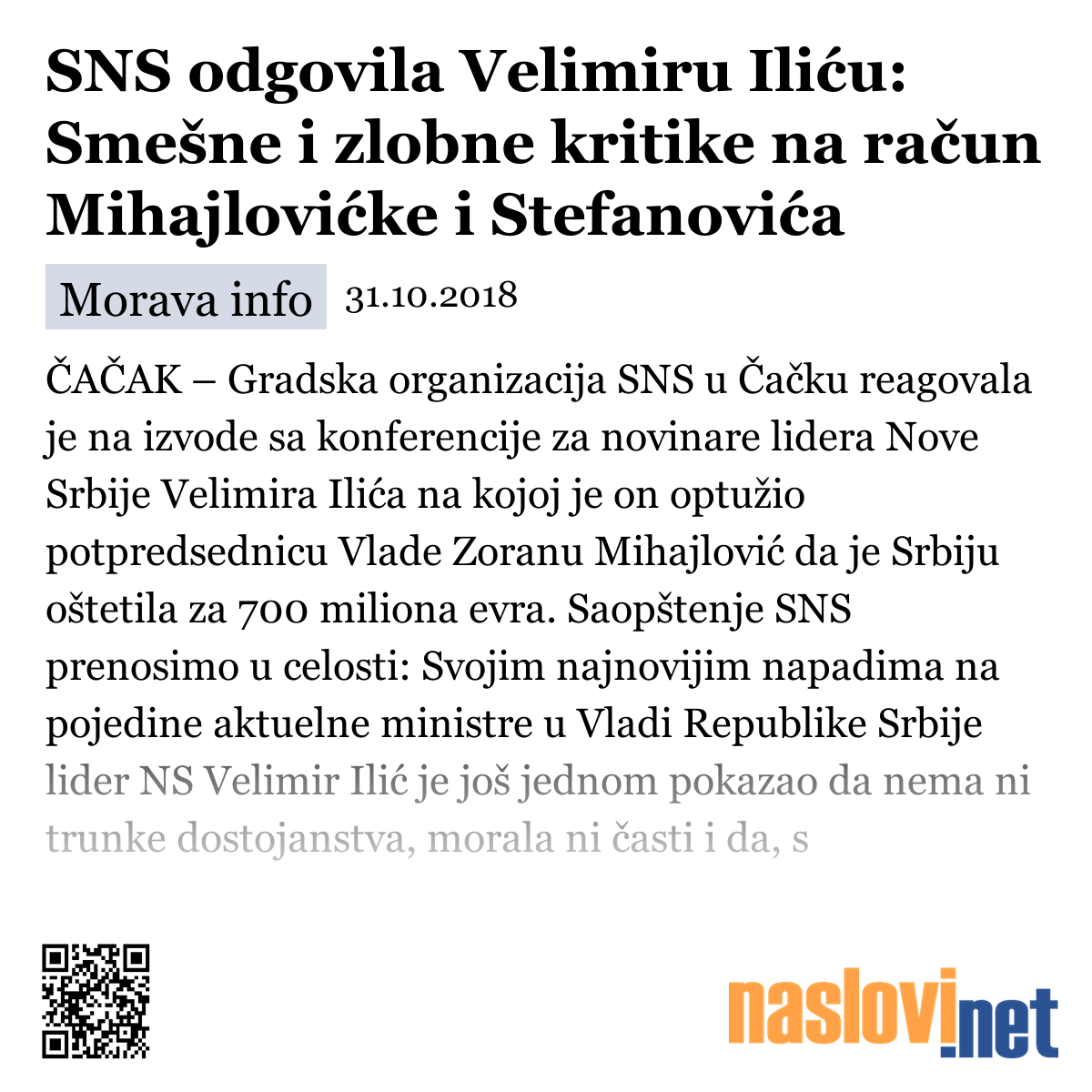 SNS odgovila Velimiru Iliću: Smešne i zlobne kritike na račun Mihajlovićke i Stefanovića

Morava info 31.10.2018

ČAČAK – Gradska organizacija SNS u Čačku reagovala je na izvode sa konferencije za novinare lidera Nove Srbije Velimira Ilića na kojoj je on optužio potpredsednicu Vlade Zoranu Mihajlović da je Srbiju oštetila za 700 miliona evra. Saopštenje SNS prenosimo u celosti: Svojim najnovijim napadima na pojedine aktuelne ministre u Vladi Republike Srbije lider NS Velimir Ilić je još jednom pokazao da nema ni trunke dostojanstva, morala ni časti i da, s

naslovi.net